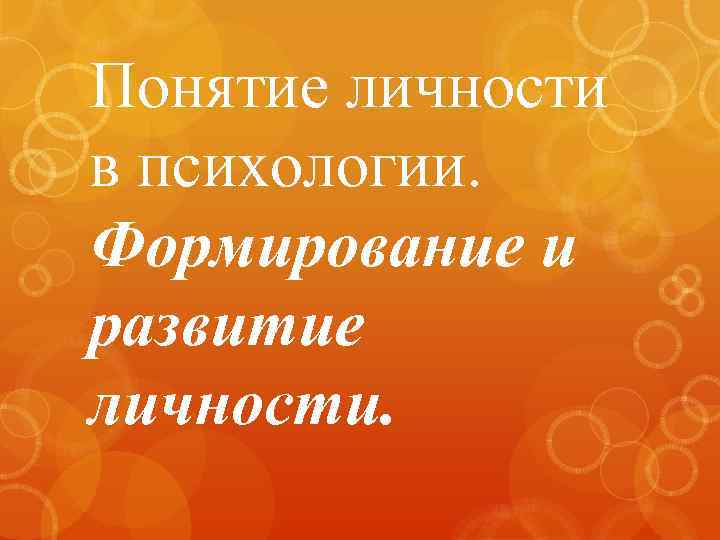 Понятие личности в психологии.

Формирование и развитие личности.